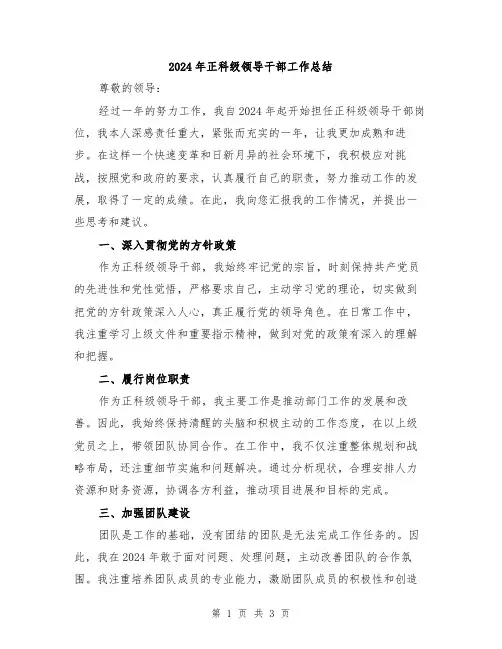 2024年正科级领导干部工作总结

尊敬的领导：

经过一年的努力工作，我自2024年起开始担任正科级领导干部岗位，我本人深感责任重大，紧张而充实的一年，让我更加成熟和进步。在这样一个快速变革和日新月异的社会环境下，我积极应对挑战，按照党和政府的要求，认真履行自己的职责，努力推动工作的发展，取得了一定的成绩。在此，我向您汇报我的工作情况，并提出一些思考和建议。

一、深入贯彻党的方针政策

作为正科级领导干部，我始终牢记党的宗旨，时刻保持共产党员的先进性和党性觉悟，严格要求自己，主动学习党的理论，切实做到把党的方针政策深入人心，真正履行党的领导角色。在日常工作中，我注重学习上级文件和重要指示精神，做到对党的政策有深入的理解和把握。

二、履行岗位职责

作为正科级领导干部，我主要工作是推动部门工作的发展和改善。因此，我始终保持清醒的头脑和积极主动的工作态度，在以上级党员之上，带领团队协同合作。在工作中，我不仅注重整体规划和战略布局，还注重细节实施和问题解决。通过分析现状，合理安排人力资源和财务资源，协调各方利益，推动项目进展和目标的完成。

三、加强团队建设

团队是工作的基础，没有团结的团队是无法完成工作任务的。因此，我在2024年敢于面对问题、处理问题，主动改善团队的合作氛围。我注重培养团队成员的专业能力，激励团队成员的积极性和创造

第 1 页 共 3 页